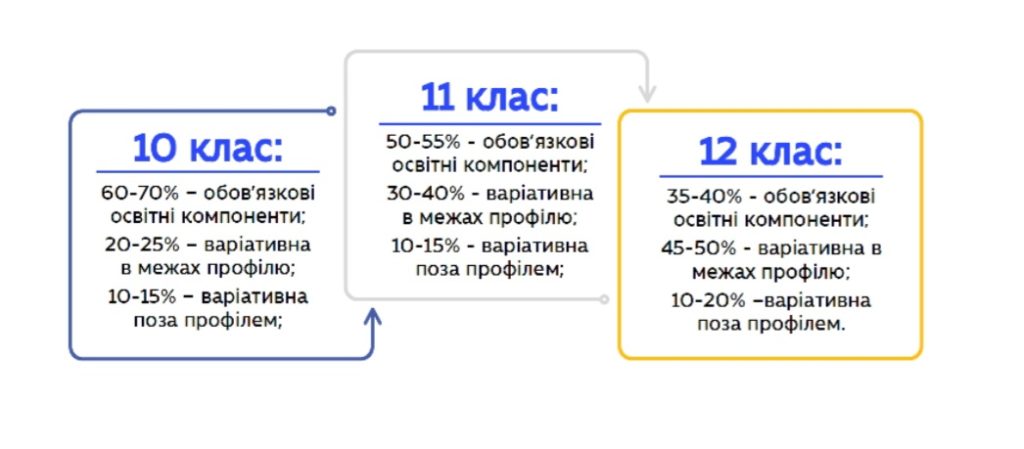 10 клас:

60-70% – обов'язкові освітні компоненти;

20-25% – варіативна в межах профілю;

10-15% – варіативна поза профілем;

11 клас:

50-55% - обов'язкові освітні компоненти;

30-40% - варіативна в межах профілю;

10-15% - варіативна поза профілем;

12 клас:

35-40% - обов'язкові освітні компоненти;

45-50% - варіативна в межах профілю;

10-20% –варіативна поза профілем.